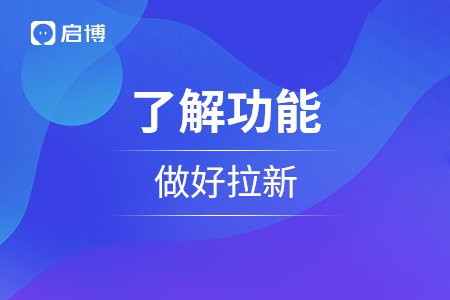 启博

了解功能

做好拉新